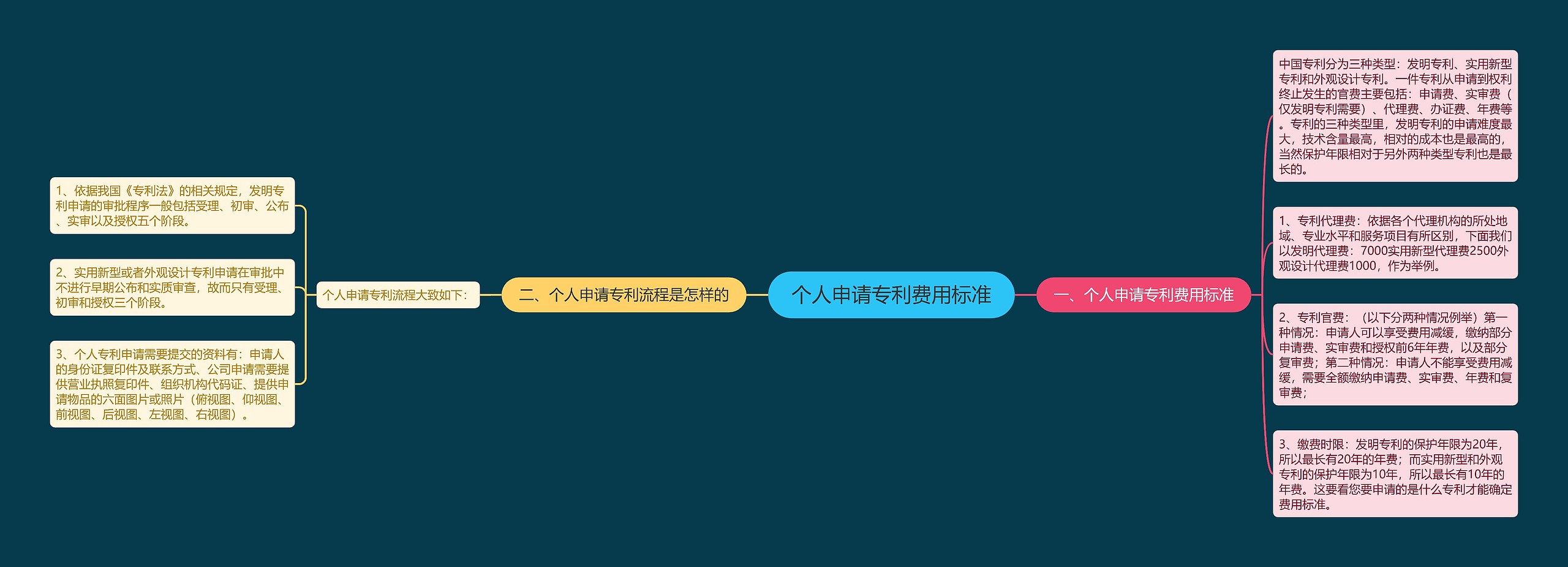 个人申请专利费用标准

一、个人申请专利费用标准

中国专利分为三种类型：发明专利、实用新型专利和外观设计专利。一件专利从申请到权利终止发生的官费主要包括：申请费、实审费（仅发明专利需要）、代理费、办证费、年费等。专利的三种类型里，发明专利的申请难度最大，技术含量最高，相对的成本也是最高的，当然保护年限相对于另外两种类型专利也是最长的。

1、专利代理费：依据各个代理机构的所处地域、专业水平和服务项目有所区别，下面我们以发明代理费：7000实用新型代理费2500外观设计代理费1000，作为举例。

2、专利官费：（以下分两种情况例举）第一种情况：申请人可以享受费用减缓，缴纳部分申请费、实审费和授权前6年年费，以及部分复审费；第二种情况：申请人不能享受费用减缓，需要全额缴纳申请费、实审费、年费和复审费；

3、缴费时限：发明专利的保护年限为20年，所以最长有20年的年费；而实用新型和外观专利的保护年限为10年，所以最长有10年的年费。这要看您要申请的是什么专利才能确定费用标准。

二、个人申请专利流程是怎样的

个人申请专利流程大致如下：

1、依据我国《专利法》的相关规定，发明专利申请的审批程序一般包括受理、初审、公布、实审以及授权五个阶段。

2、实用新型或者外观设计专利申请在审批中不进行早期公布和实质审查，故而只有受理、初审和授权三个阶段。

3、个人专利申请需要提交的资料有：申请人的身份证复印件及联系方式、公司申请需要提供营业执照复印件、组织机构代码证、提供申请物品的六面图片或照片（俯视图、仰视图、前视图、后视图、左视图、右视图）。